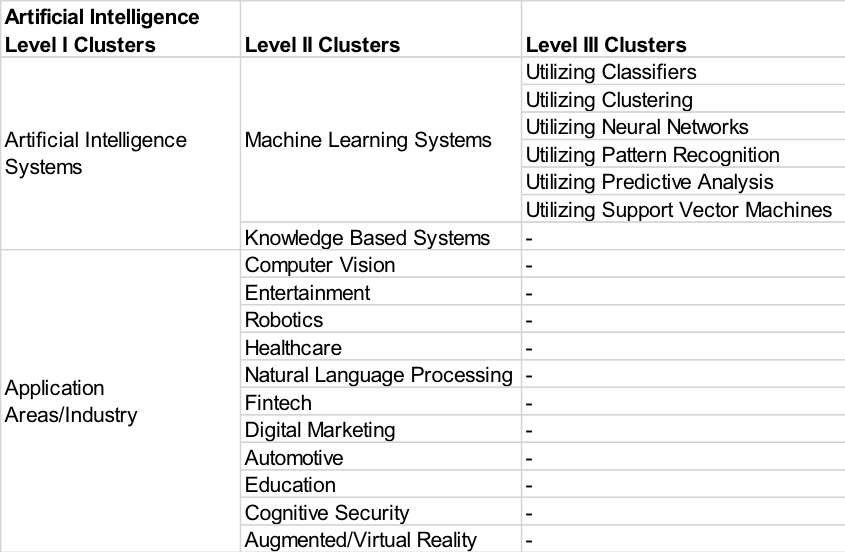 | Artificial Intelligence Level I Clusters | Level II Clusters | Level III Clusters |
|---|---|---|
| Artificial Intelligence Systems | Machine Learning Systems | Utilizing Classifiers |
| | | Utilizing Clustering |
| | | Utilizing Neural Networks |
| | | Utilizing Pattern Recognition |
| | | Utilizing Predictive Analysis |
| | | Utilizing Support Vector Machines |
| | Knowledge Based Systems | - |
| Application Areas/Industry | Computer Vision | - |
| | Entertainment | - |
| | Robotics | - |
| | Healthcare | - |
| | Natural Language Processing | - |
| | Fintech | - |
| | Digital Marketing | - |
| | Automotive | - |
| | Education | - |
| | Cognitive Security | - |
| | Augmented/Virtual Reality | - |